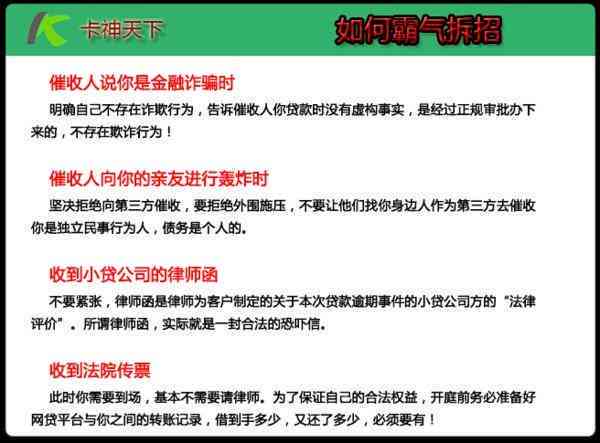 卡神天下

如何霸气拆招

催收人说你是金融诈骗时

明确自己不存在诈欺行为，告诉催收人你贷款时没有虚构事实，是经过正规审批办下来的，不存在欺诈行为！

催收人向你的亲友进行轰炸时

坚决拒绝向第三方催收，要拒绝外围施压，不要让他们找你身边人作为第三方去催收你是独立民事行为人，债务是个人的。

收到小贷公司的律师函

不要紧张，律师函是律师为客户制定的关于本次贷款逾期事件的小贷公司方的“法律评价”。所谓律师函，实际就是一封合法的恐吓信。

收到法院传票

此时你需要到场，基本不需要请律师。为了保证自己的合法权益，开庭前务必准备好网贷平台与你之间的转账记录，借到手多少，又还了多少，必须要有！